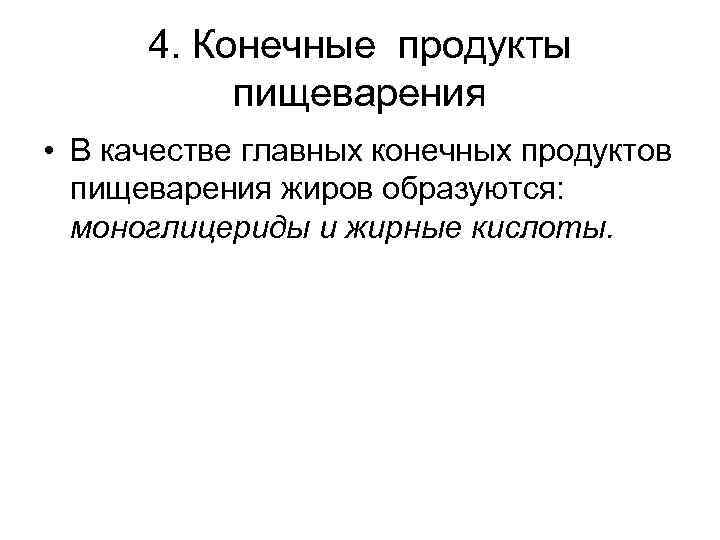 4. Конечные продукты пищеварения

• В качестве главных конечных продуктов пищеварения жиров образуются: моноглицериды и жирные кислоты.